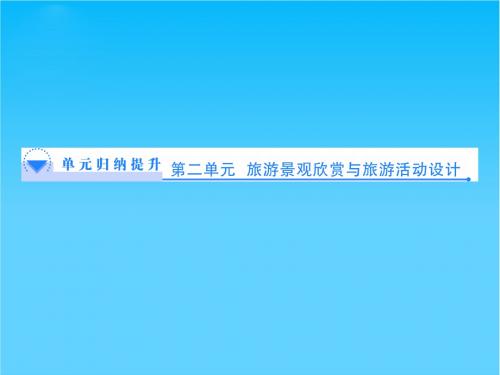 单元归纳提升

第二单元　旅游景观欣赏与旅游活动设计